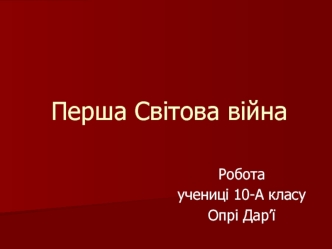 Перша Світова війна

Робота
учениці 10-А класу
Опрі Дар'ї